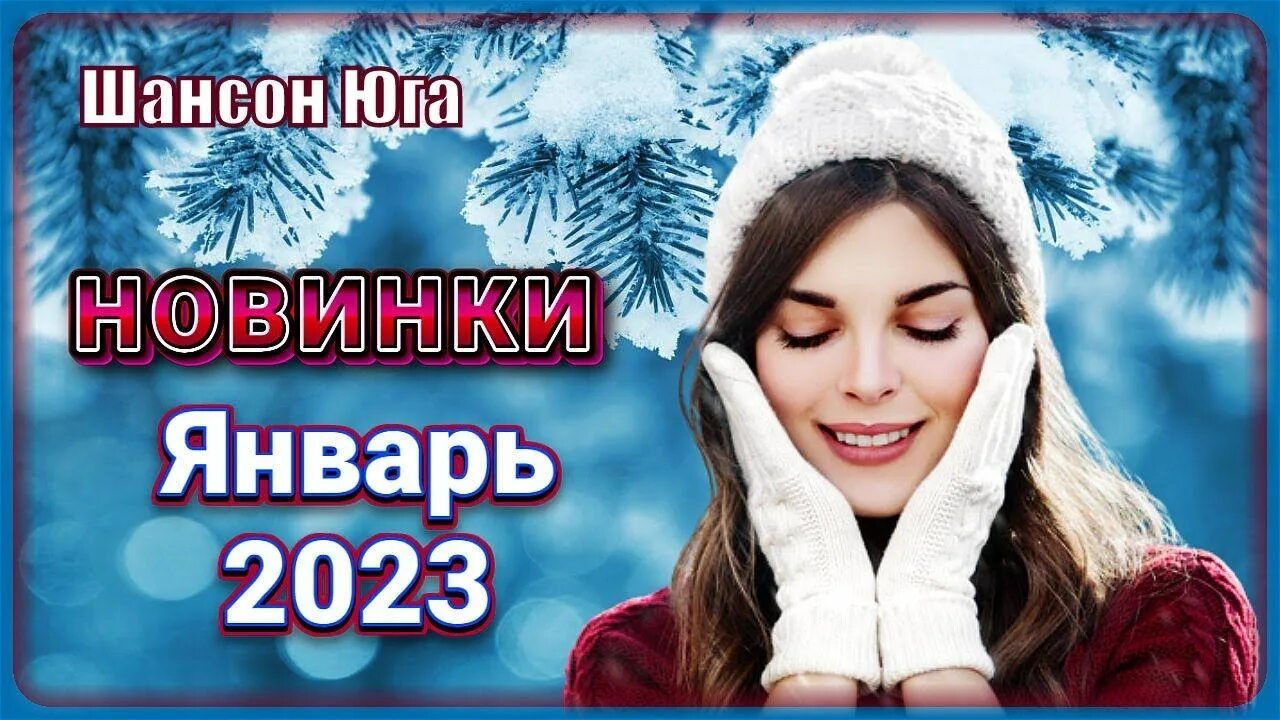 Шансон Юга

НОВИНКИ

Январь
2023